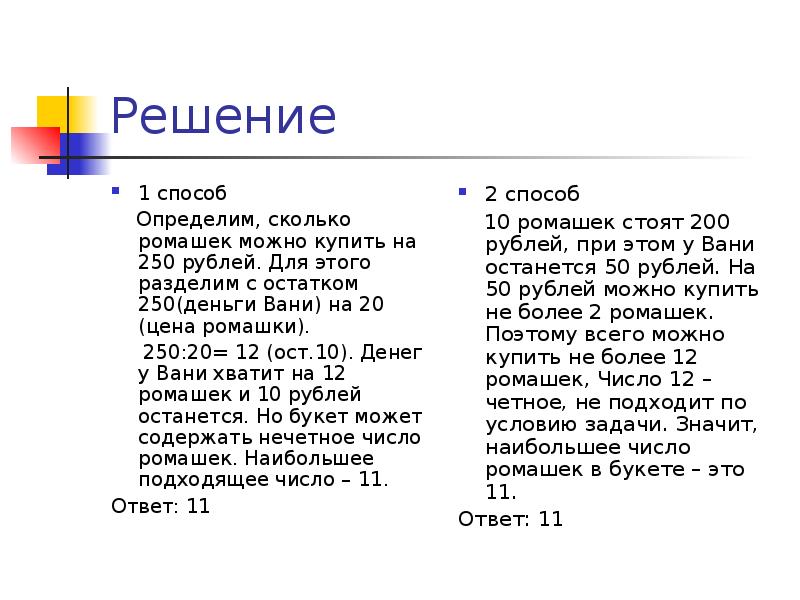 Решение

1 способ

Определим, сколько ромашек можно купить на 250 рублей. Для этого разделим с остатком 250(деньги Вани) на 20 (цена ромашки).

250:20= 12 (ост.10). Денег у Вани хватит на 12 ромашек и 10 рублей останется. Но букет может содержать нечетное число ромашек. Наибольшее подходящее число – 11.

Ответ: 11

2 способ

10 ромашек стоят 200 рублей, при этом у Вани останется 50 рублей. На 50 рублей можно купить не более 2 ромашек. Поэтому всего можно купить не более 12 ромашек, Число 12 – четное, не подходит по условию задачи. Значит, наибольшее число ромашек в букете – это 11.

Ответ: 11